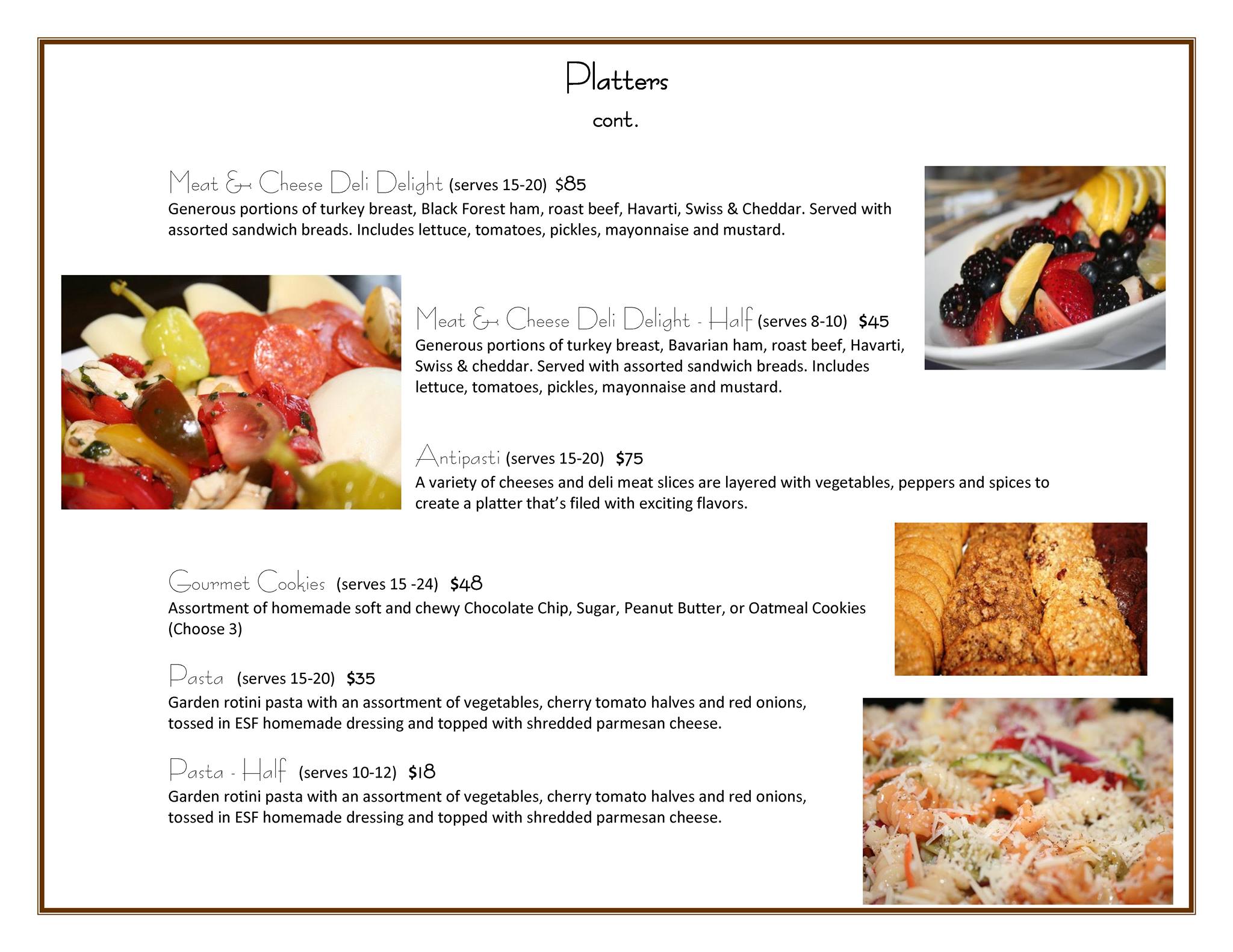 Platters

cont.

Meat & Cheese Deli Delight (serves 15-20) $85
Generous portions of turkey breast, Black Forest ham, roast beef, Havarti, Swiss & Cheddar. Served with assorted sandwich breads. Includes lettuce, tomatoes, pickles, mayonnaise and mustard.

Meat & Cheese Deli Delight - Half (serves 8-10) $45
Generous portions of turkey breast, Bavarian ham, roast beef, Havarti, Swiss & cheddar. Served with assorted sandwich breads. Includes lettuce, tomatoes, pickles, mayonnaise and mustard.

Antipasti (serves 15-20) $75
A variety of cheeses and deli meat slices are layered with vegetables, peppers and spices to create a platter that's filed with exciting flavors.

Gourmet Cookies (serves 15 -24) $48
Assortment of homemade soft and chewy Chocolate Chip, Sugar, Peanut Butter, or Oatmeal Cookies (Choose 3)

Pasta (serves 15-20) $35
Garden rotini pasta with an assortment of vegetables, cherry tomato halves and red onions, tossed in ESF homemade dressing and topped with shredded parmesan cheese.

Pasta - Half (serves 10-12) $18
Garden rotini pasta with an assortment of vegetables, cherry tomato halves and red onions, tossed in ESF homemade dressing and topped with shredded parmesan cheese.